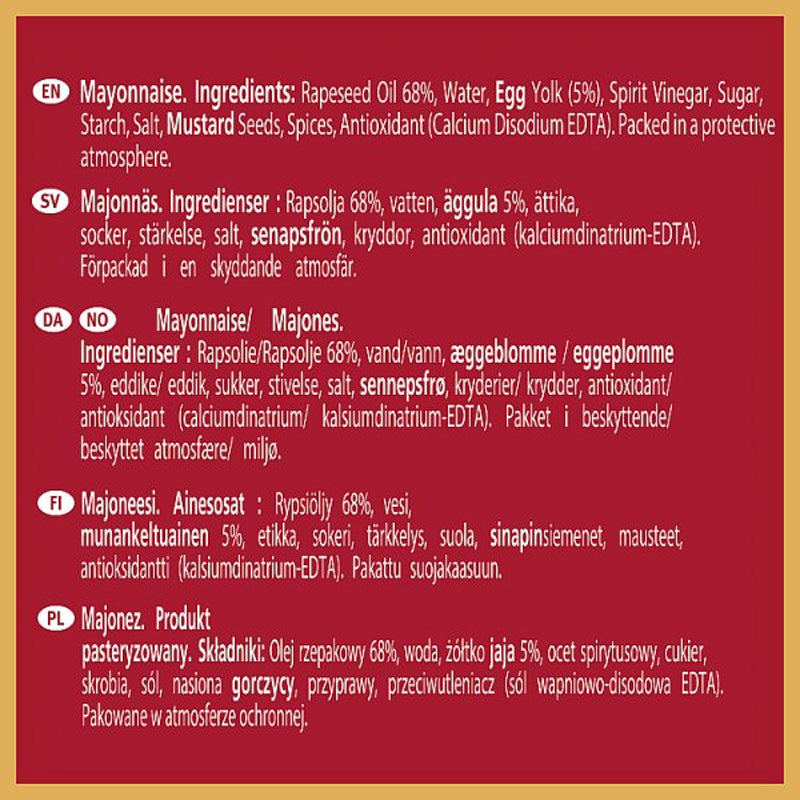 EN Mayonnaise. Ingredients: Rapeseed Oil 68%, Water, Egg Yolk (5%), Spirit Vinegar, Sugar, Starch, Salt, Mustard Seeds, Spices, Antioxidant (Calcium Disodium EDTA). Packed in a protective atmosphere.

SV Majonnäs. Ingredienser : Rapsolja 68%, vatten, äggula 5%, ättika, socker, stärkelse, salt, senapsfrön, kryddor, antioxidant (kalciumdinatrium-EDTA). Förpackad i en skyddande atmosfär.

DA NO Mayonnaise/ Majones.
Ingredienser : Rapsolie/Rapsolje 68%, vand/vann, æggeblomme / eggeplomme 5%, eddike/ eddik, sukker, stivelse, salt, sennepsfrø, kryderier/ krydder, antioxidant/ antioksidant (calciumdinatrium/ kalsiumdinatrium-EDTA). Pakket i beskyttende/ beskyttet atmosfære/ miljø.

FI Majoneesi. Ainesosat : Rypsiöljy 68%, vesi, munankeltuainen 5%, etikka, sokeri, tärkkelys, suola, sinapinsiemenet, mausteet, antioksidantti (kalsiumdinatrium-EDTA). Pakattu suojakaasuun.

PL Majonez. Produkt pasteryzowany. Składniki: Olej rzepakowy 68%, woda, żółtko jaja 5%, ocet spirytusowy, cukier, skrobia, sól, nasiona gorczycy, przyprawy, przeciwutleniacz (sól wapniowo-disodowa EDTA). Pakowane w atmosferze ochronnej.